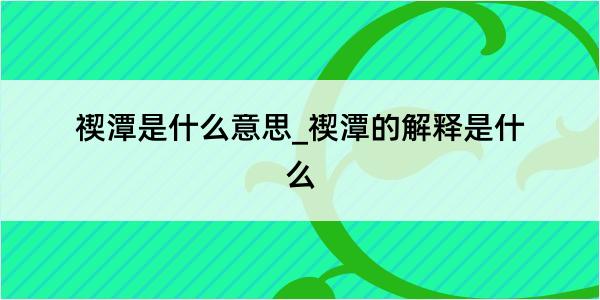 禊潭是什么意思_禊潭的解释是什么